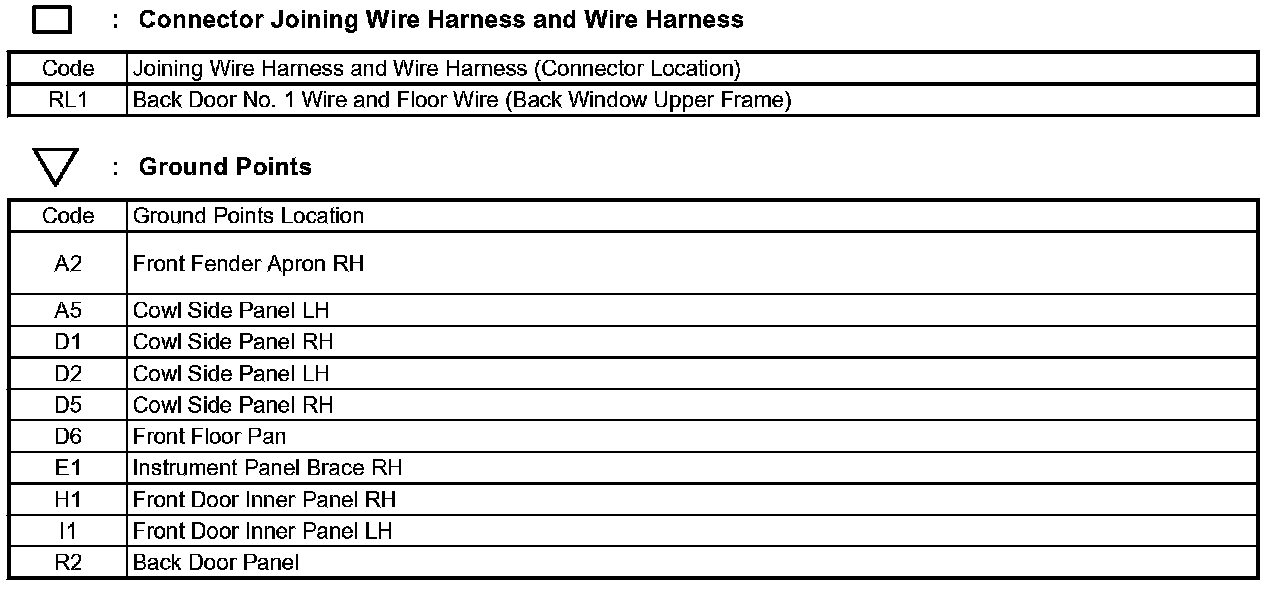 : Connector Joining Wire Harness and Wire Harness

| Code | Joining Wire Harness and Wire Harness (Connector Location) |
|---|---|
| RL1 | Back Door No. 1 Wire and Floor Wire (Back Window Upper Frame) |

: Ground Points

| Code | Ground Points Location |
|---|---|
| A2 | Front Fender Apron RH |
| A5 | Cowl Side Panel LH |
| D1 | Cowl Side Panel RH |
| D2 | Cowl Side Panel LH |
| D5 | Cowl Side Panel RH |
| D6 | Front Floor Pan |
| E1 | Instrument Panel Brace RH |
| H1 | Front Door Inner Panel RH |
| I1 | Front Door Inner Panel LH |
| R2 | Back Door Panel |